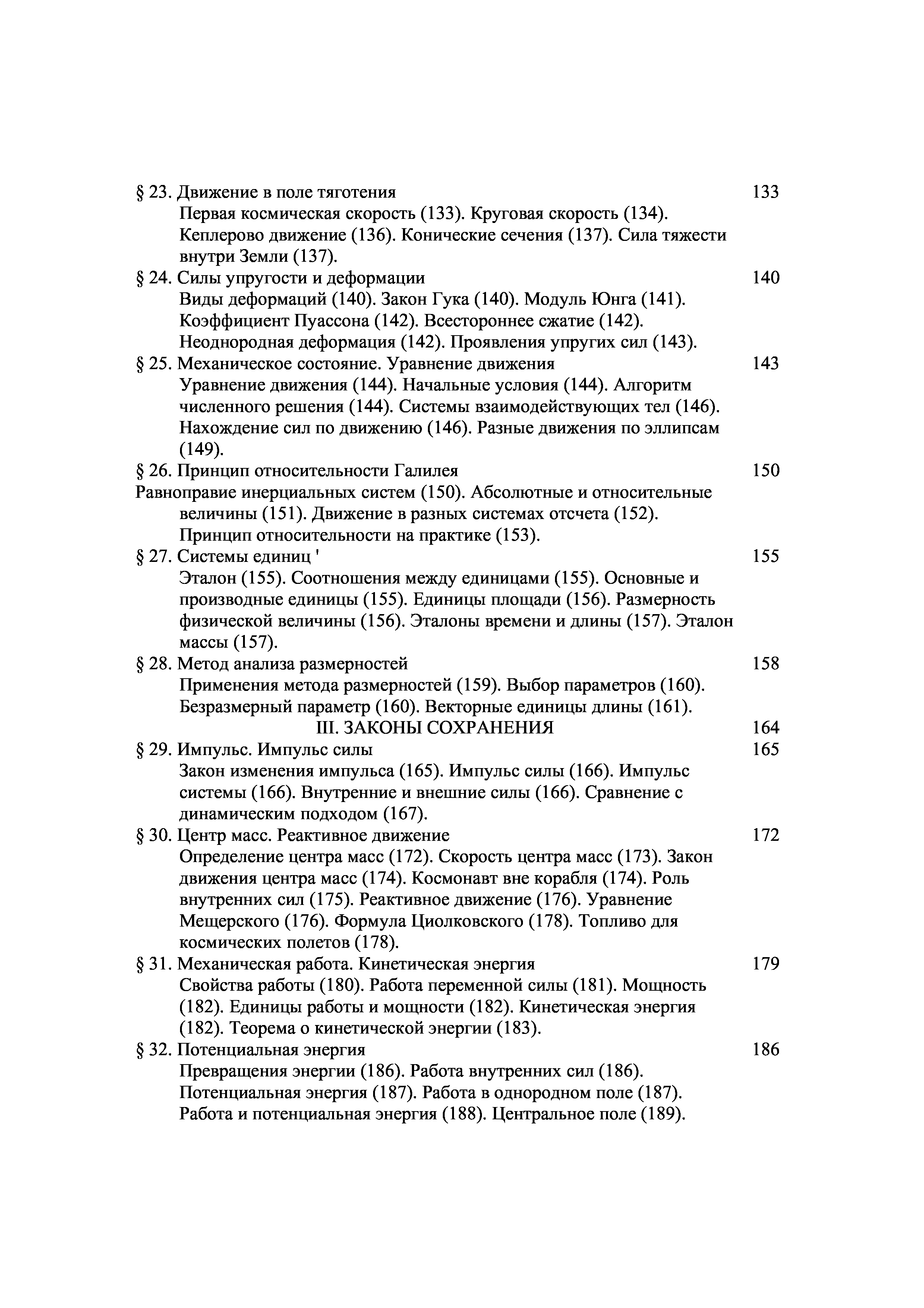 § 23. Движение в поле тяготения 133

Первая космическая скорость (133). Круговая скорость (134). Кеплерово движение (136). Конические сечения (137). Сила тяжести внутри Земли (137).

§ 24. Силы упругости и деформации 140

Виды деформаций (140). Закон Гука (140). Модуль Юнга (141). Коэффициент Пуассона (142). Всестороннее сжатие (142). Неоднородная деформация (142). Проявления упругих сил (143).

§ 25. Механическое состояние. Уравнение движения 143

Уравнение движения (144). Начальные условия (144). Алгоритм численного решения (144). Системы взаимодействующих тел (146). Нахождение сил по движению (146). Разные движения по эллипсам (149).

§ 26. Принцип относительности Галилея 150

Равноправие инерциальных систем (150). Абсолютные и относительные величины (151). Движение в разных системах отсчета (152). Принцип относительности на практике (153).

§ 27. Системы единиц ' 155

Эталон (155). Соотношения между единицами (155). Основные и производные единицы (155). Единицы площади (156). Размерность физической величины (156). Эталоны времени и длины (157). Эталон массы (157).

§ 28. Метод анализа размерностей 158

Применения метода размерностей (159). Выбор параметров (160). Безразмерный параметр (160). Векторные единицы длины (161).

III. ЗАКОНЫ СОХРАНЕНИЯ 164

§ 29. Импульс. Импульс силы 165

Закон изменения импульса (165). Импульс силы (166). Импульс системы (166). Внутренние и внешние силы (166). Сравнение с динамическим подходом (167).

§ 30. Центр масс. Реактивное движение 172

Определение центра масс (172). Скорость центра масс (173). Закон движения центра масс (174). Космонавт вне корабля (174). Роль внутренних сил (175). Реактивное движение (176). Уравнение Мещерского (176). Формула Циолковского (178). Топливо для космических полетов (178).

§ 31. Механическая работа. Кинетическая энергия 179

Свойства работы (180). Работа переменной силы (181). Мощность (182). Единицы работы и мощности (182). Кинетическая энергия (182). Теорема о кинетической энергии (183).

§ 32. Потенциальная энергия 186

Превращения энергии (186). Работа внутренних сил (186). Потенциальная энергия (187). Работа в однородном поле (187). Работа и потенциальная энергия (188). Центральное поле (189).